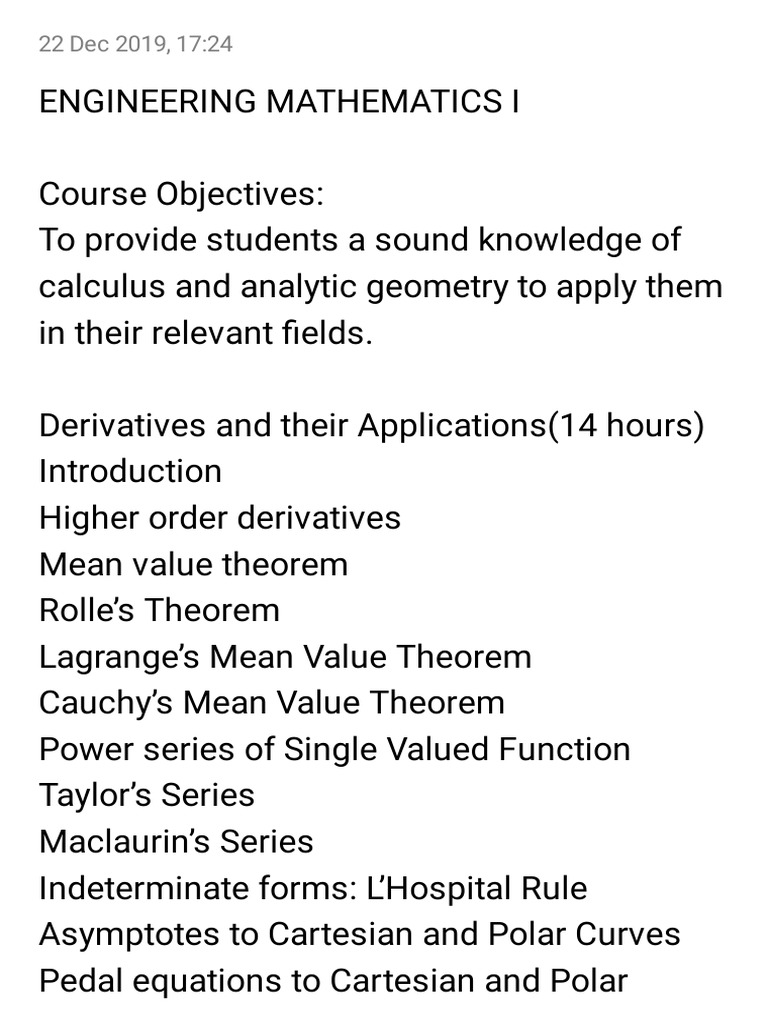 22 Dec 2019, 17:24

ENGINEERING MATHEMATICS I

Course Objectives:
To provide students a sound knowledge of calculus and analytic geometry to apply them in their relevant fields.

Derivatives and their Applications(14 hours)
Introduction
Higher order derivatives
Mean value theorem
Rolle's Theorem
Lagrange's Mean Value Theorem
Cauchy's Mean Value Theorem
Power series of Single Valued Function
Taylor's Series
Maclaurin's Series
Indeterminate forms: L'Hospital Rule
Asymptotes to Cartesian and Polar Curves
Pedal equations to Cartesian and Polar